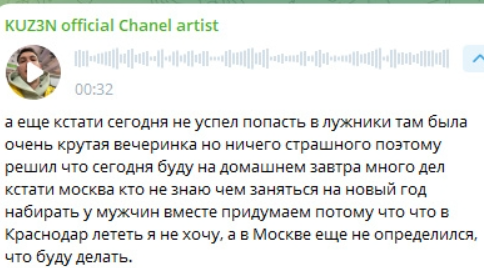 KUZ3N official Chanel artist

00:32

а еще кстати сегодня не успел попасть в лужники там была очень крутая вечеринка но ничего страшного поэтому решил что сегодня буду на домашнем завтра много дел кстати москва кто не знаю чем заняться на новый год набирать у мужчин вместе придумаем потому что что в Краснодар лететь я не хочу, а в Москве еще не определился, что буду делать.